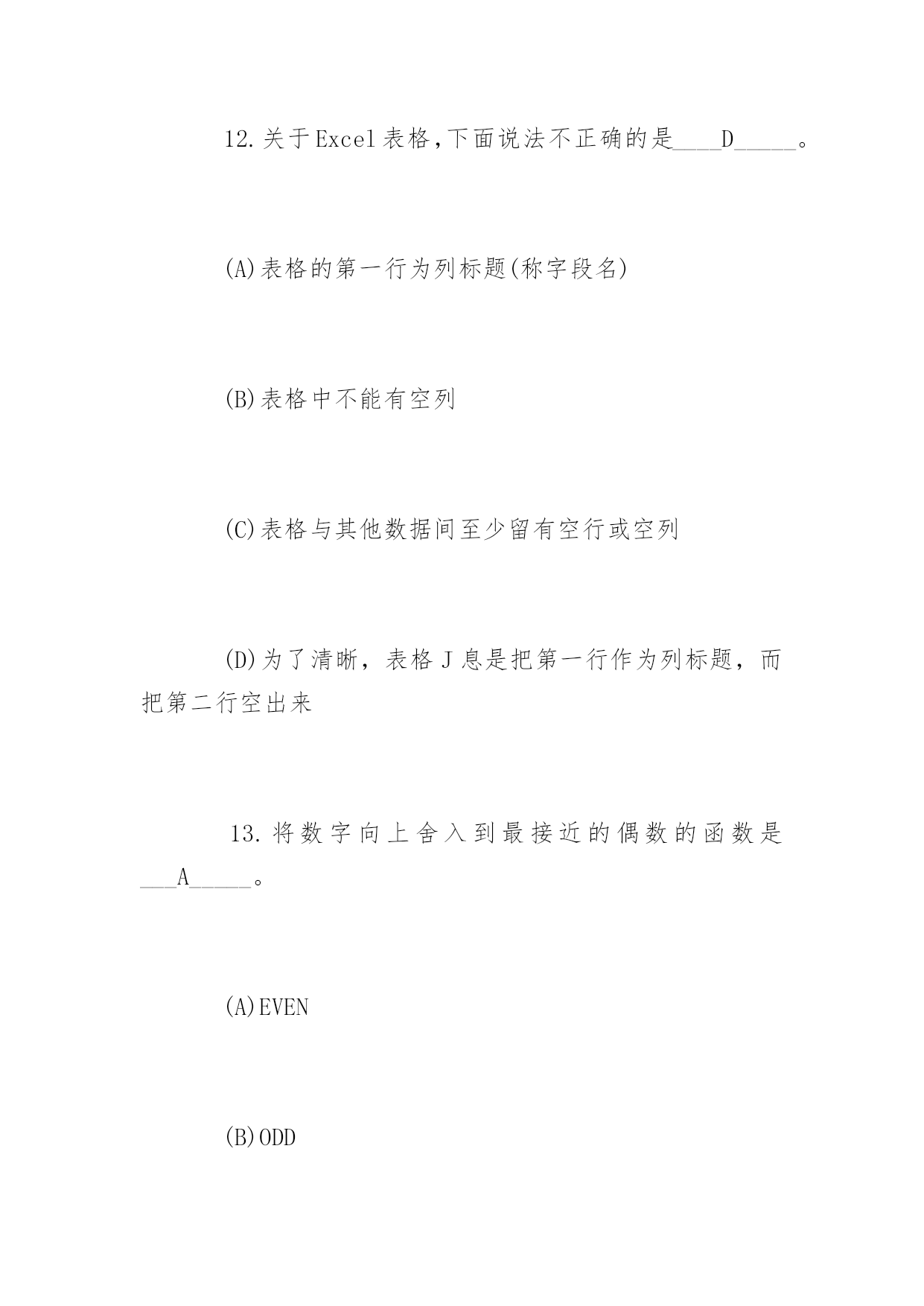 12.关于Excel表格,下面说法不正确的是____D_____。

(A)表格的第一行为列标题(称字段名)

(B)表格中不能有空列

(C)表格与其他数据间至少留有空行或空列

(D)为了清晰，表格J息是把第一行作为列标题，而把第二行空出来

13.将数字向上舍入到最接近的偶数的函数是___A_____。

(A)EVEN

(B)ODD